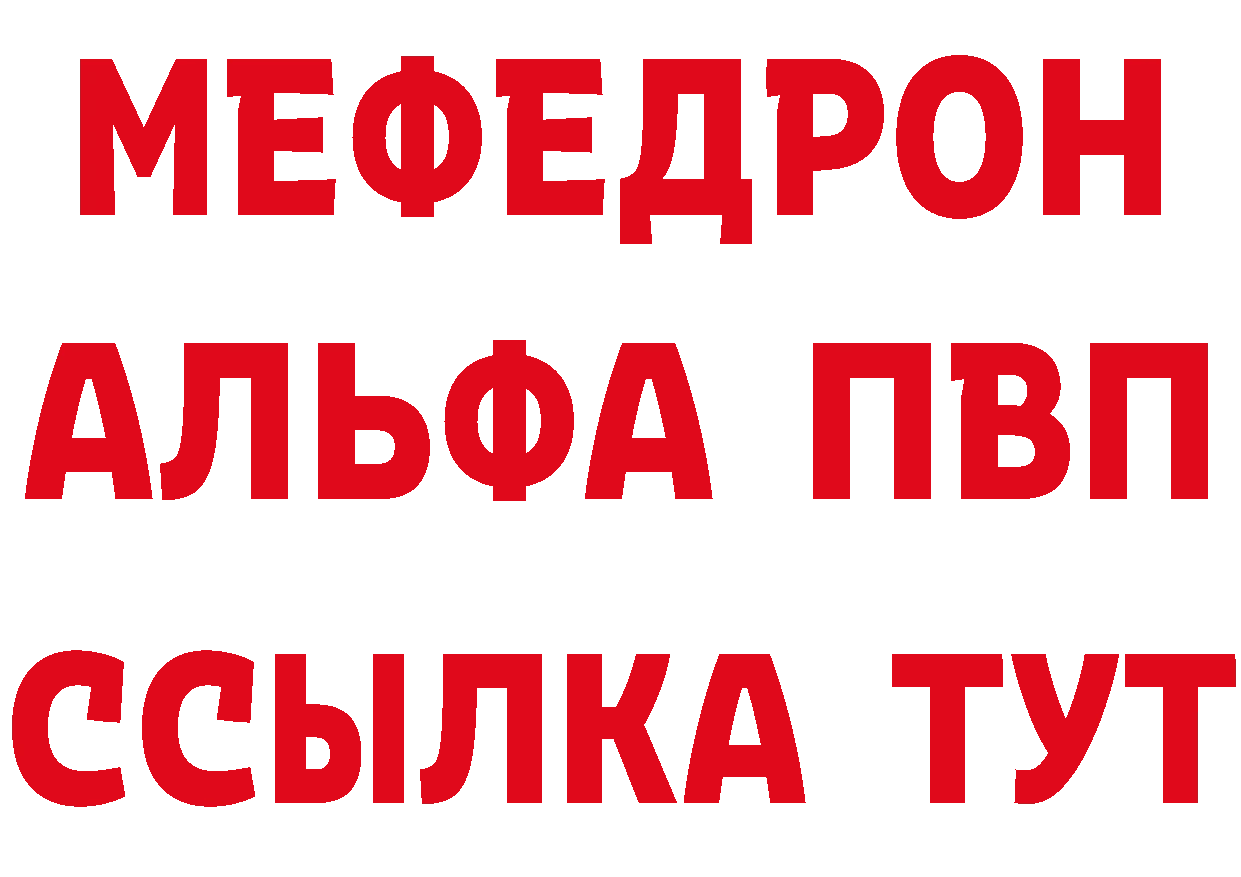 МЕФЕДРОН
АЛЬФА ПВП
ССЫЛКА ТУТ